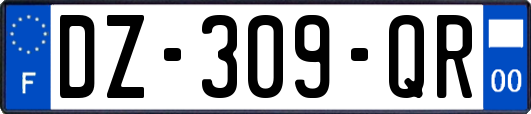 F
DZ-309-QR
00